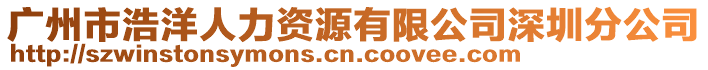 广州市浩洋人力资源有限公司深圳分公司
http://szwinstonsymons.cn.coovee.com